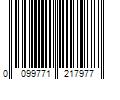 0 099771 217977